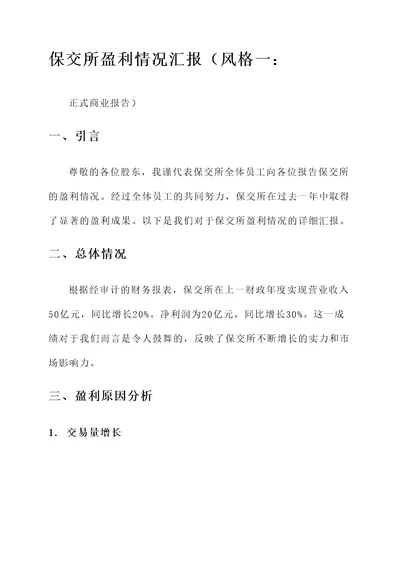 保交所盈利情况汇报（风格一：

正式商业报告）

一、引言

尊敬的各位股东，我谨代表保交所全体员工向各位报告保交所的盈利情况。经过全体员工的共同努力，保交所在过去一年中取得了显著的盈利成果。以下是我们对于保交所盈利情况的详细汇报。

二、总体情况

根据经审计的财务报表，保交所在上一财政年度实现营业收入50亿元，同比增长20%。净利润为20亿元，同比增长30%。这一成绩对于我们而言是令人鼓舞的，反映了保交所不断增长的实力和市场影响力。

三、盈利原因分析

1. 交易量增长